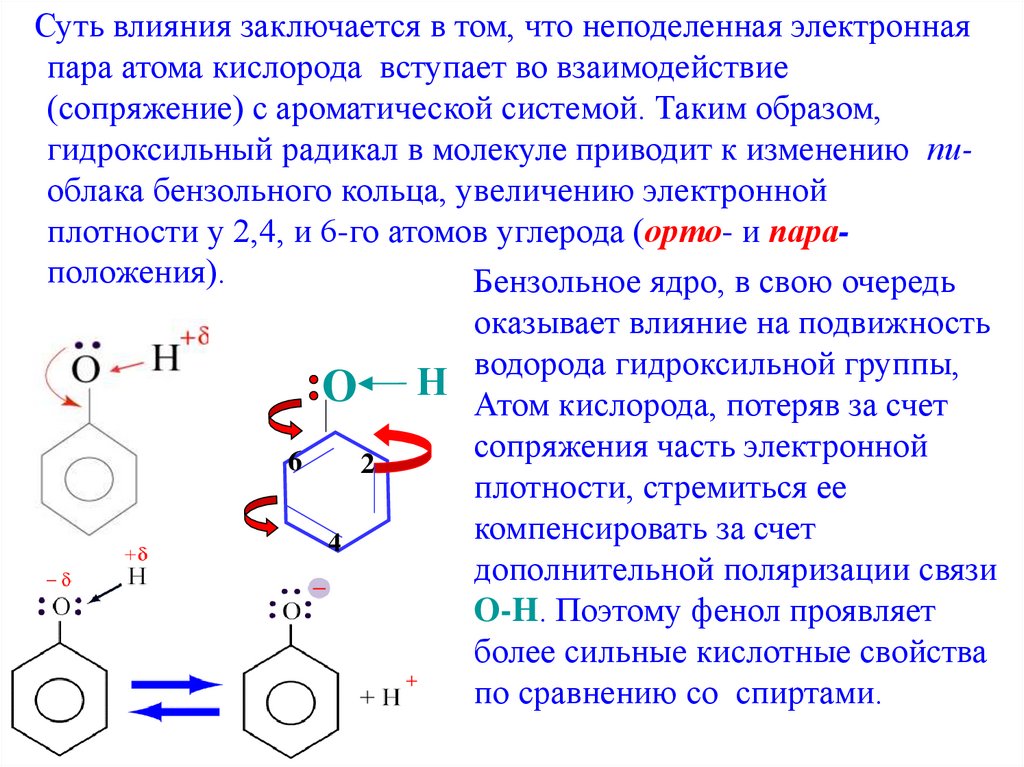 Суть влияния заключается в том, что неподеленная электронная пара атома кислорода вступает во взаимодействие (сопряжение) с ароматической системой. Таким образом, гидроксильный радикал в молекуле приводит к изменению пи-облака бензольного кольца, увеличению электронной плотности у 2,4, и 6-го атомов углерода (орто- и пара-положения).

Бензольное ядро, в свою очередь оказывает влияние на подвижность водорода гидроксильной группы, Атом кислорода, потеряв за счет сопряжения часть электронной плотности, стремиться ее компенсировать за счет дополнительной поляризации связи О-Н. Поэтому фенол проявляет более сильные кислотные свойства по сравнению со спиртами.

O H $+\delta$

O H

6 2 4

$-\delta$ O $+\delta$ H

O $-$

$+ H^+$